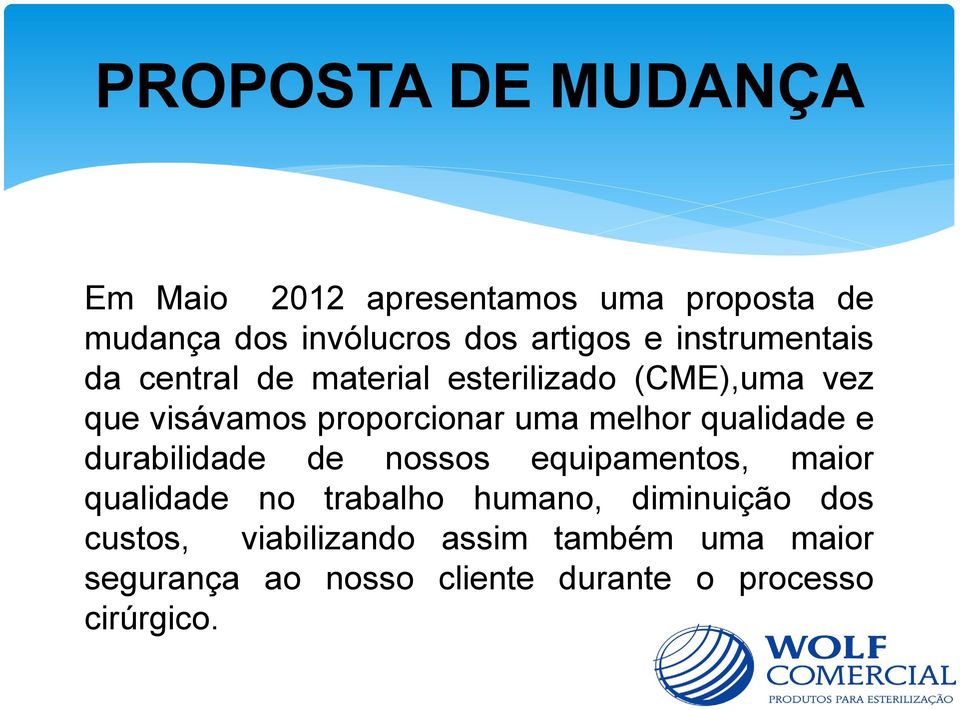 PROPOSTA DE MUDANÇA

Em Maio 2012 apresentamos uma proposta de mudança dos invólucros dos artigos e instrumentais da central de material esterilizado (CME),uma vez que visávamos proporcionar uma melhor qualidade e durabilidade de nossos equipamentos, maior qualidade no trabalho humano, diminuição dos custos, viabilizando assim também uma maior segurança ao nosso cliente durante o processo cirúrgico.

WOLF COMERCIAL
PRODUTOS PARA ESTERILIZAÇÃO